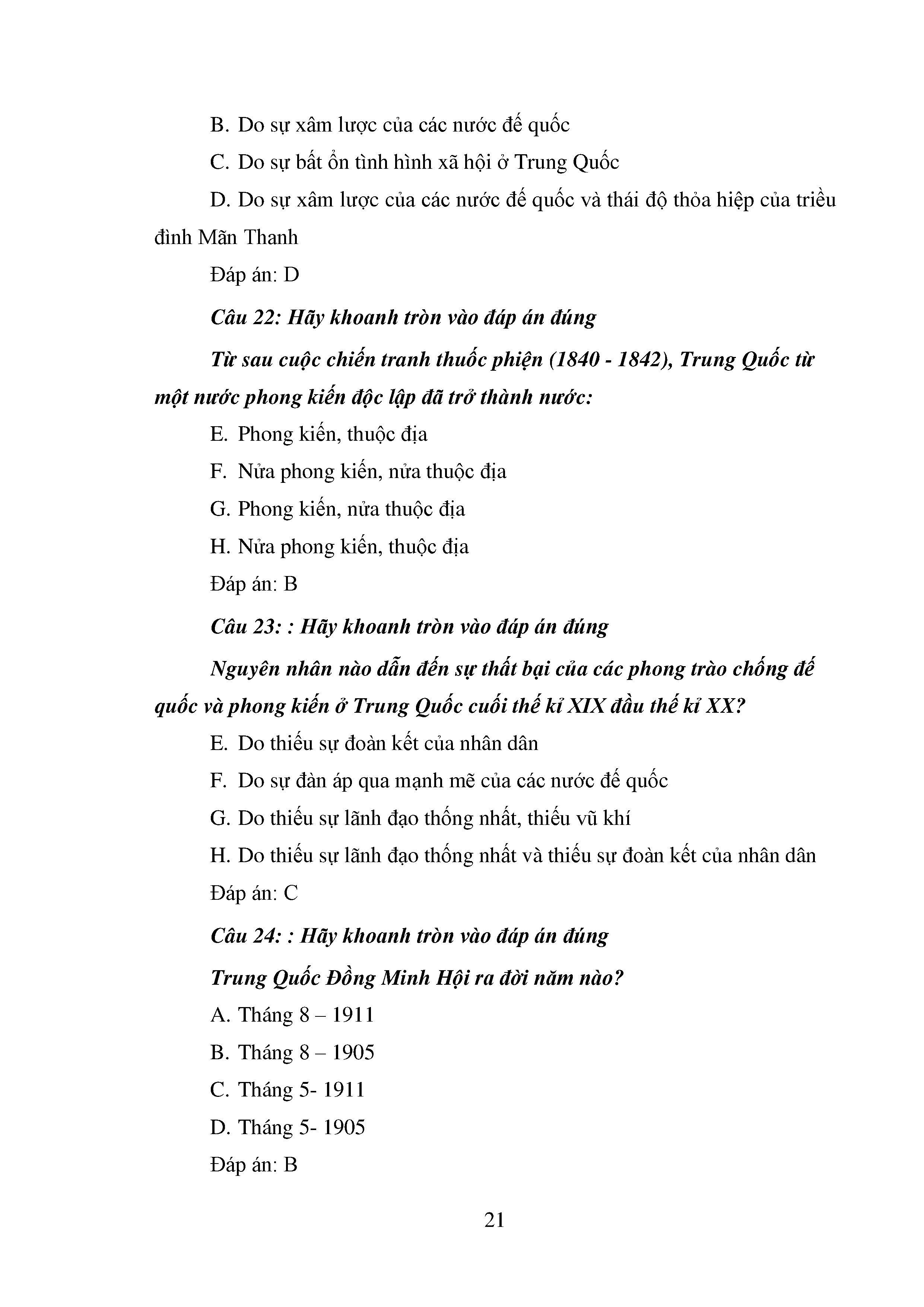 B. Do sự xâm lược của các nước đế quốc

C. Do sự bất ổn tình hình xã hội ở Trung Quốc

D. Do sự xâm lược của các nước đế quốc và thái độ thỏa hiệp của triều đình Mãn Thanh

Đáp án: D

Câu 22: Hãy khoanh tròn vào đáp án đúng

Từ sau cuộc chiến tranh thuốc phiện (1840 - 1842), Trung Quốc từ một nước phong kiến độc lập đã trở thành nước:

E. Phong kiến, thuộc địa

F. Nửa phong kiến, nửa thuộc địa

G. Phong kiến, nửa thuộc địa

H. Nửa phong kiến, thuộc địa

Đáp án: B

Câu 23: : Hãy khoanh tròn vào đáp án đúng

Nguyên nhân nào dẫn đến sự thất bại của các phong trào chống đế quốc và phong kiến ở Trung Quốc cuối thế kỉ XIX đầu thế kỉ XX?

E. Do thiếu sự đoàn kết của nhân dân

F. Do sự đàn áp qua mạnh mẽ của các nước đế quốc

G. Do thiếu sự lãnh đạo thống nhất, thiếu vũ khí

H. Do thiếu sự lãnh đạo thống nhất và thiếu sự đoàn kết của nhân dân

Đáp án: C

Câu 24: : Hãy khoanh tròn vào đáp án đúng

Trung Quốc Đồng Minh Hội ra đời năm nào?

A. Tháng 8 – 1911

B. Tháng 8 – 1905

C. Tháng 5- 1911

D. Tháng 5- 1905

Đáp án: B

21